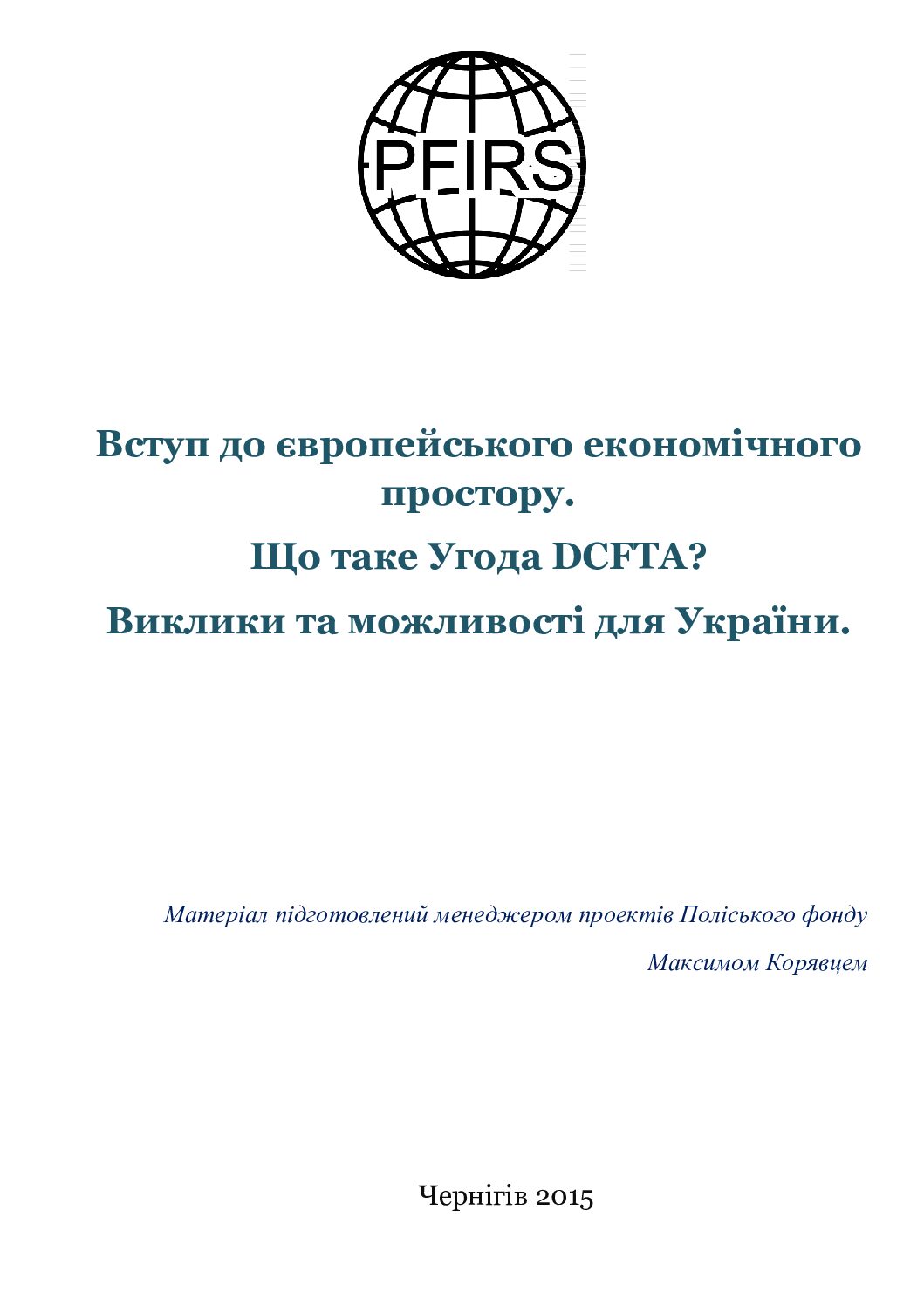 PFIRS

Вступ до європейського економічного простору.

Що таке Угода DCFTA?

Виклики та можливості для України.

Матеріал підготовлений менеджером проектів Поліського фонду

Максимом Корявцем

Чернігів 2015